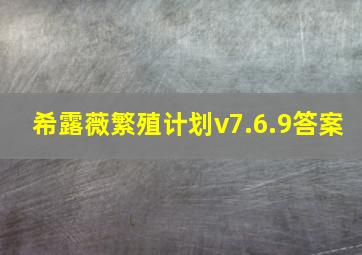 希露薇繁殖计划v7.6.9答案